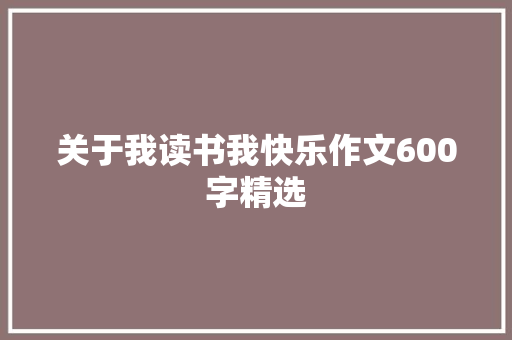 关于我读书我快乐作文600字精选